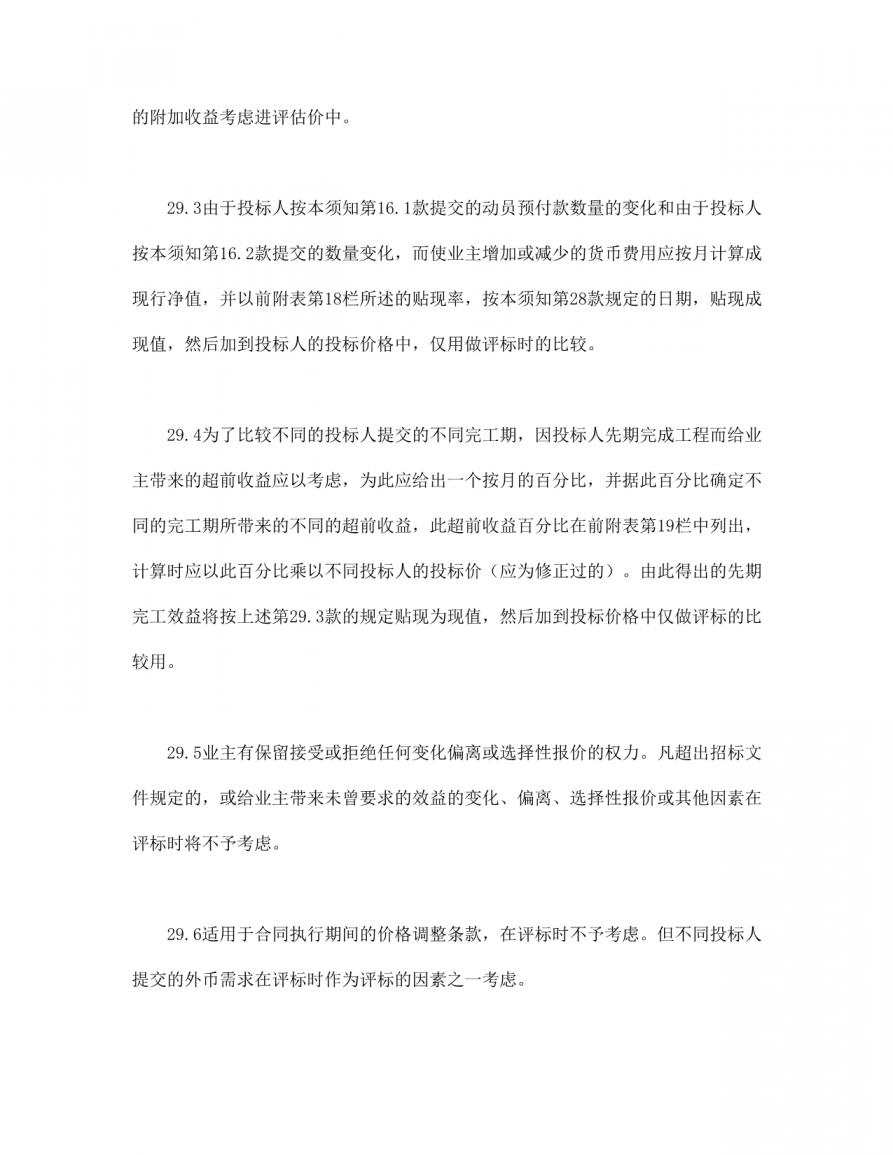 的附加收益考虑进评估价中。

29.3由于投标人按本须知第16.1款提交的动员预付款数量的变化和由于投标人按本须知第16.2款提交的数量变化，而使业主增加或减少的货币费用应按月计算成现行净值，并以前附表第18栏所述的贴现率，按本须知第28款规定的日期，贴现成现值，然后加到投标人的投标价格中，仅用做评标时的比较。

29.4为了比较不同的投标人提交的不同完工期，因投标人先期完成工程而给业主带来的超前收益应以考虑，为此应给出一个按月的百分比，并据此百分比确定不同的完工期所带来的不同的超前收益，此超前收益百分比在前附表第19栏中列出，计算时应以此百分比乘以不同投标人的投标价（应为修正过的）。由此得出的先期完工效益将按上述第29.3款的规定贴现为现值，然后加到投标价格中仅做评标的比较用。

29.5业主有保留接受或拒绝任何变化偏离或选择性报价的权力。凡超出招标文件规定的，或给业主带来未曾要求的效益的变化、偏离、选择性报价或其他因素在评标时将不予考虑。

29.6适用于合同执行期间的价格调整条款，在评标时不予考虑。但不同投标人提交的外币需求在评标时作为评标的因素之一考虑。